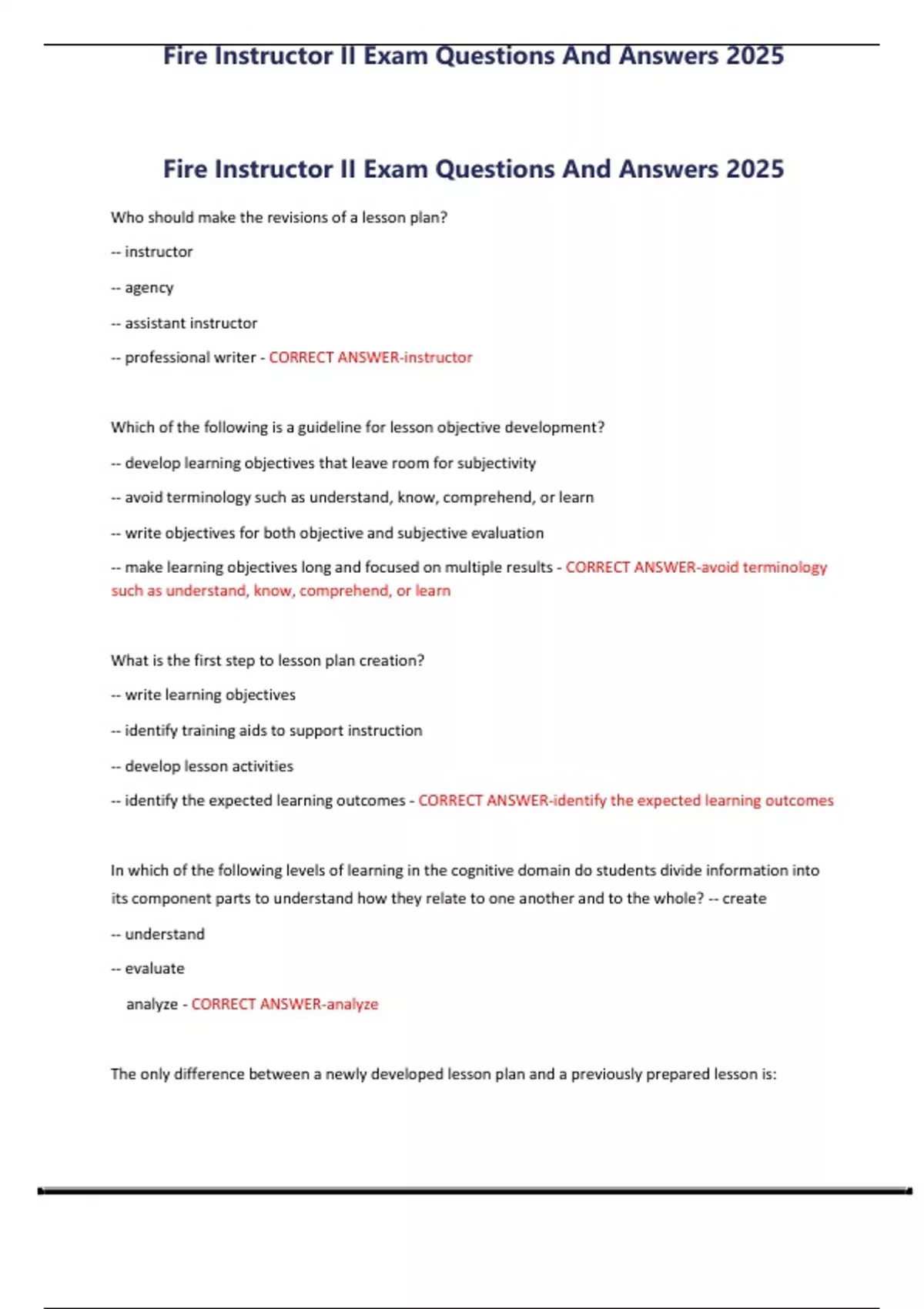 Fire Instructor II Exam Questions And Answers 2025

Fire Instructor II Exam Questions And Answers 2025

Who should make the revisions of a lesson plan?

-- instructor

-- agency

-- assistant instructor

-- professional writer - CORRECT ANSWER-instructor

Which of the following is a guideline for lesson objective development?

-- develop learning objectives that leave room for subjectivity

-- avoid terminology such as understand, know, comprehend, or learn

-- write objectives for both objective and subjective evaluation

-- make learning objectives long and focused on multiple results - CORRECT ANSWER-avoid terminology such as understand, know, comprehend, or learn

What is the first step to lesson plan creation?

-- write learning objectives

-- identify training aids to support instruction

-- develop lesson activities

-- identify the expected learning outcomes - CORRECT ANSWER-identify the expected learning outcomes

In which of the following levels of learning in the cognitive domain do students divide information into its component parts to understand how they relate to one another and to the whole? -- create

-- understand

-- evaluate

analyze - CORRECT ANSWER-analyze

The only difference between a newly developed lesson plan and a previously prepared lesson is: